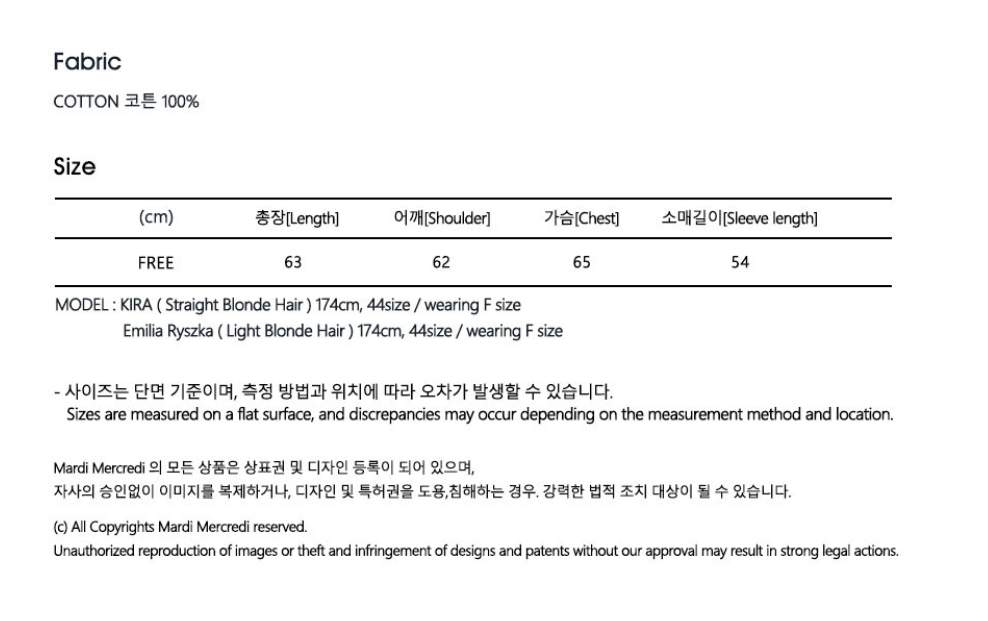 Fabric

COTTON 코튼 100%

Size

| (cm) | 총장[Length] | 어깨[Shoulder] | 가슴[Chest] | 소매길이[Sleeve length] |
|---|---|---|---|---|
| FREE | 63 | 62 | 65 | 54 |

MODEL : KIRA ( Straight Blonde Hair ) 174cm, 44size / wearing F size
Emilia Ryszka ( Light Blonde Hair ) 174cm, 44size / wearing F size

- 사이즈는 단면 기준이며, 측정 방법과 위치에 따라 오차가 발생할 수 있습니다.
Sizes are measured on a flat surface, and discrepancies may occur depending on the measurement method and location.

Mardi Mercredi 의 모든 상품은 상표권 및 디자인 등록이 되어 있으며,
자사의 승인없이 이미지를 복제하거나, 디자인 및 특허권을 도용,침해하는 경우. 강력한 법적 조치 대상이 될 수 있습니다.

(c) All Copyrights Mardi Mercredi reserved.
Unauthorized reproduction of images or theft and infringement of designs and patents without our approval may result in strong legal actions.